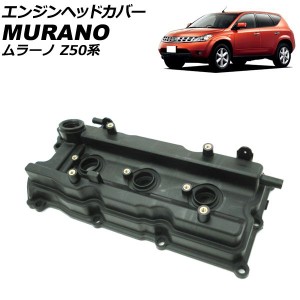 エンジンヘッドカバー
MURANO
ムラーノ Z50系